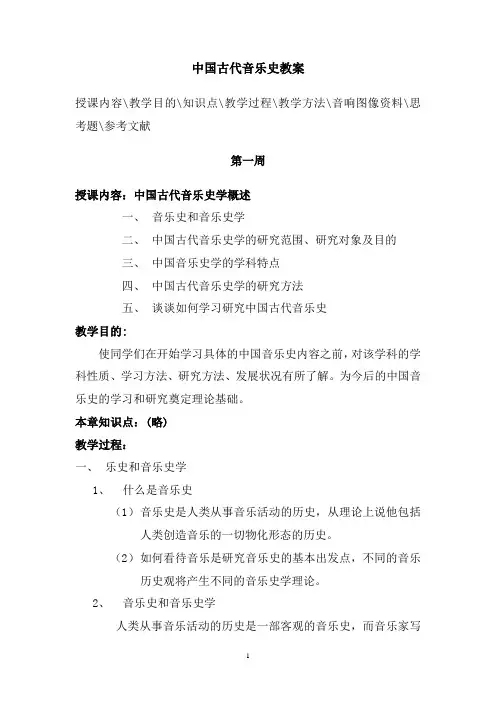 中国古代音乐史教案

授课内容\教学目的\知识点\教学过程\教学方法\音响图像资料\思考题\参考文献

第一周

授课内容：中国古代音乐史学概述

一、 音乐史和音乐史学

二、 中国古代音乐史学的研究范围、研究对象及目的

三、 中国音乐史学的学科特点

四、 中国古代音乐史学的研究方法

五、 谈谈如何学习研究中国古代音乐史

教学目的：

使同学们在开始学习具体的中国音乐史内容之前，对该学科的学科性质、学习方法、研究方法、发展状况有所了解。为今后的中国音乐史的学习和研究奠定理论基础。

本章知识点：（略）

教学过程：

一、 乐史和音乐史学

1、 什么是音乐史

（1）音乐史是人类从事音乐活动的历史，从理论上说他包括人类创造音乐的一切物化形态的历史。

（2）如何看待音乐是研究音乐史的基本出发点，不同的音乐历史观将产生不同的音乐史学理论。

2、 音乐史和音乐史学

人类从事音乐活动的历史是一部客观的音乐史，而音乐家写

1